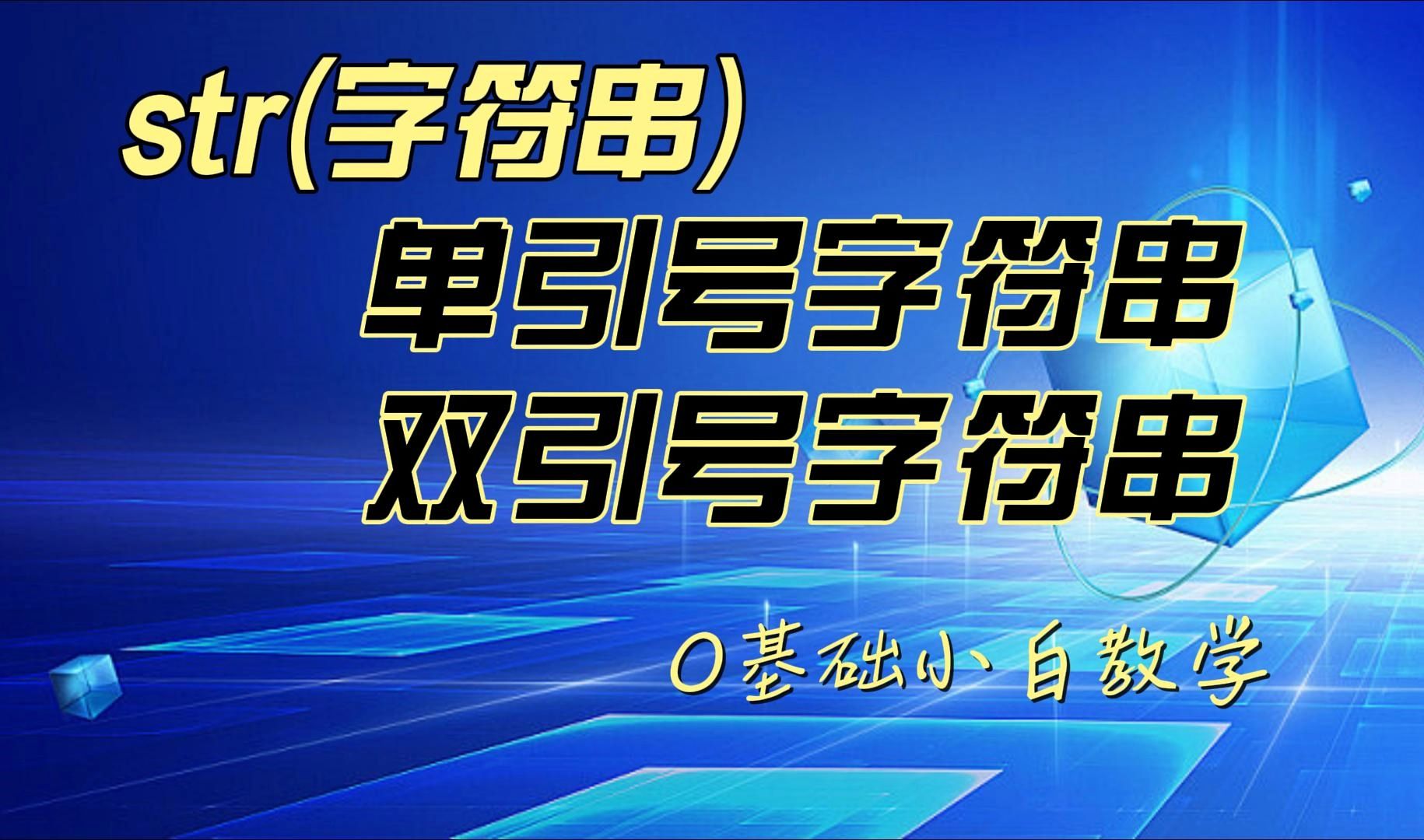 str(字符串)

单引号字符串
双引号字符串

0基础小白教学